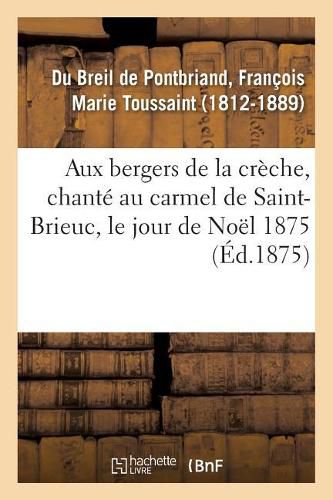 Du Breil de Pontbriand, François Marie Toussaint (1812-1889)

Aux bergers de la crèche, chanté au carmel de Saint-Brieuc, le jour de Noël 1875 (Éd.1875)

hachette LIVRE BnF